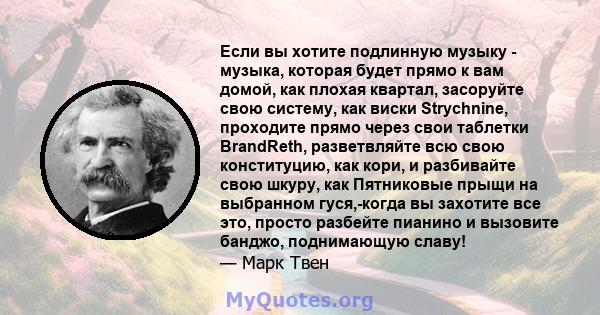 Если вы хотите подлинную музыку - музыка, которая будет прямо к вам домой, как плохая квартал, засоруйте свою систему, как виски Strychnine, проходите прямо через свои таблетки BrandReth, разветвляйте всю свою конституцию, как кори, и разбивайте свою шкуру, как Пятниковые прыщи на выбранном гуся,-когда вы захотите все это, просто разбейте пианино и вызовите банджо, поднимающую славу!
— Марк Твен

MyQuotes.org